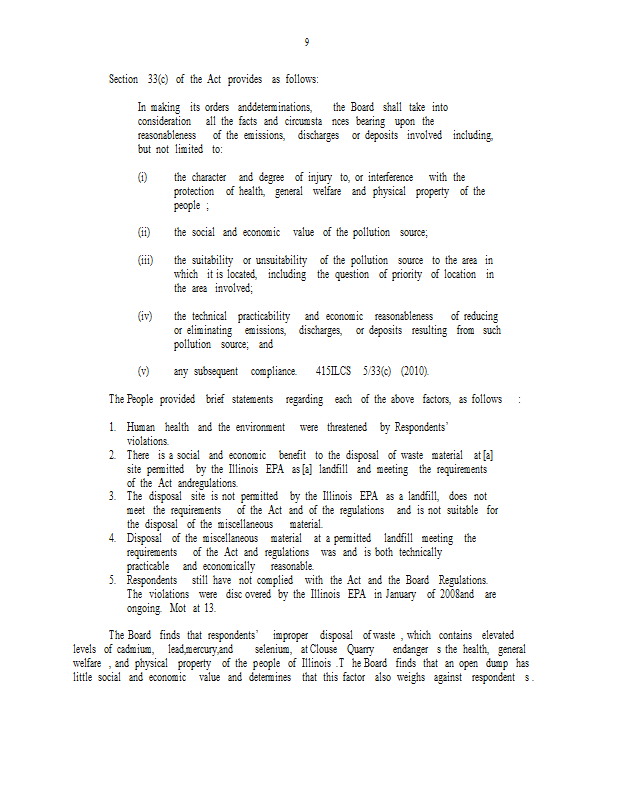 9

Section 33(c) of the Act provides as follows:

In making its orders anddeterminations, the Board shall take into consideration all the facts and circumsta nces bearing upon the reasonableness of the emissions, discharges or deposits involved including, but not limited to:

(i) the character and degree of injury to, or interference with the protection of health, general welfare and physical property of the people ;

(ii) the social and economic value of the pollution source;

(iii) the suitability or unsuitability of the pollution source to the area in which it is located, including the question of priority of location in the area involved;

(iv) the technical practicability and economic reasonableness of reducing or eliminating emissions, discharges, or deposits resulting from such pollution source; and

(v) any subsequent compliance. 415ILCS 5/33(c) (2010).

The People provided brief statements regarding each of the above factors, as follows :

1. Human health and the environment were threatened by Respondents' violations.
2. There is a social and economic benefit to the disposal of waste material at [a] site permitted by the Illinois EPA as [a] landfill and meeting the requirements of the Act andregulations.
3. The disposal site is not permitted by the Illinois EPA as a landfill, does not meet the requirements of the Act and of the regulations and is not suitable for the disposal of the miscellaneous material.
4. Disposal of the miscellaneous material at a permitted landfill meeting the requirements of the Act and regulations was and is both technically practicable and economically reasonable.
5. Respondents still have not complied with the Act and the Board Regulations. The violations were disc overed by the Illinois EPA in January of 2008and are ongoing. Mot at 13.

The Board finds that respondents' improper disposal of waste , which contains elevated levels of cadmium, lead,mercury,and selenium, at Clouse Quarry endanger s the health, general welfare , and physical property of the people of Illinois .T he Board finds that an open dump has little social and economic value and determines that this factor also weighs against respondent s .